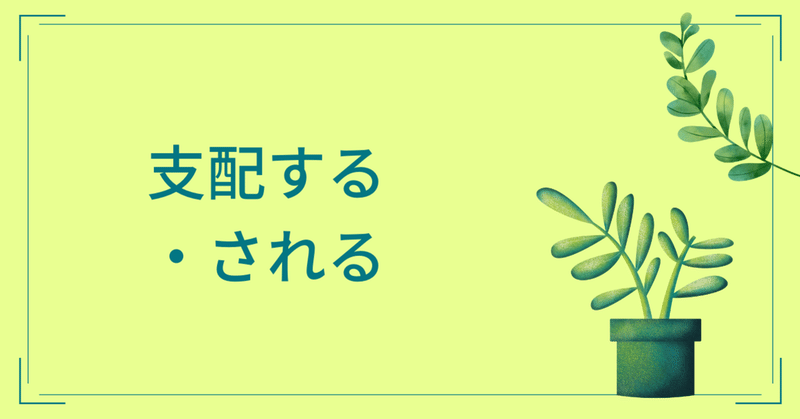 支配する
・される